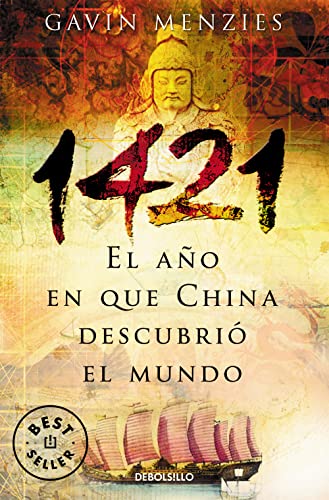 GAVIN MENZIES

1421

EL AÑO EN QUE CHINA DESCUBRIÓ EL MUNDO

BEST SELLER

DEBOLSILLO